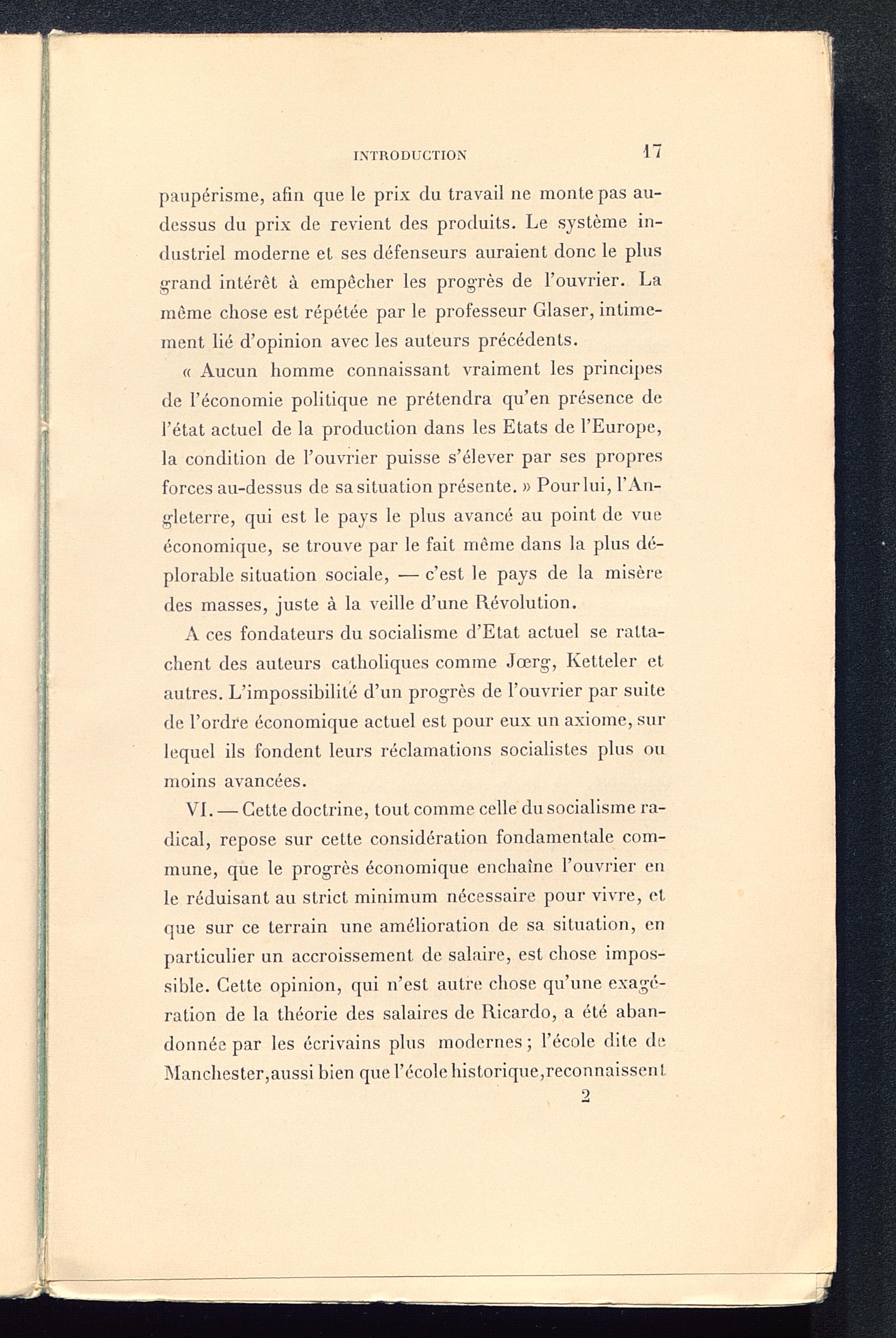 INTRODUCTION 17

paupérisme, afin que le prix du travail ne monte pas au-dessus du prix de revient des produits. Le système industriel moderne et ses défenseurs auraient donc le plus grand intérêt à empêcher les progrès de l'ouvrier. La même chose est répétée par le professeur Glaser, intimement lié d'opinion avec les auteurs précédents.

« Aucun homme connaissant vraiment les principes de l'économie politique ne prétendra qu'en présence de l'état actuel de la production dans les Etats de l'Europe, la condition de l'ouvrier puisse s'élever par ses propres forces au-dessus de sa situation présente. » Pour lui, l'Angleterre, qui est le pays le plus avancé au point de vue économique, se trouve par le fait même dans la plus déplorable situation sociale, — c'est le pays de la misère des masses, juste à la veille d'une Révolution.

A ces fondateurs du socialisme d'Etat actuel se rattachent des auteurs catholiques comme Jœrg, Ketteler et autres. L'impossibilité d'un progrès de l'ouvrier par suite de l'ordre économique actuel est pour eux un axiome, sur lequel ils fondent leurs réclamations socialistes plus ou moins avancées.

VI. — Cette doctrine, tout comme celle du socialisme radical, repose sur cette considération fondamentale commune, que le progrès économique enchaîne l'ouvrier en le réduisant au strict minimum nécessaire pour vivre, et que sur ce terrain une amélioration de sa situation, en particulier un accroissement de salaire, est chose impossible. Cette opinion, qui n'est autre chose qu'une exagération de la théorie des salaires de Ricardo, a été abandonnée par les écrivains plus modernes ; l'école dite de Manchester, aussi bien que l'école historique, reconnaissent

2